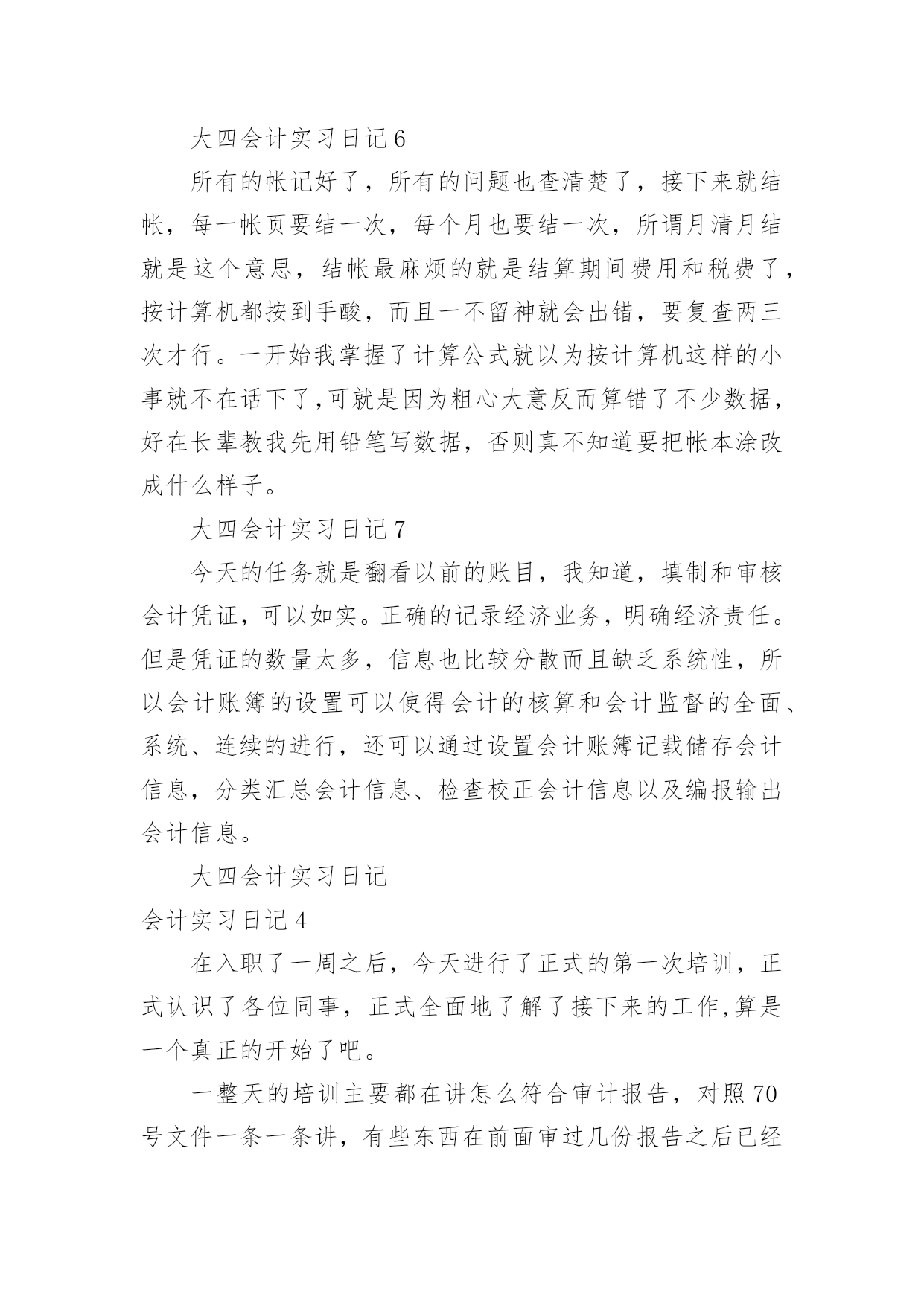 大四会计实习日记 6

所有的帐记好了，所有的问题也查清楚了，接下来就结帐，每一帐页要结一次，每个月也要结一次，所谓月清月结就是这个意思，结帐最麻烦的就是结算期间费用和税费了，按计算机都按到手酸，而且一不留神就会出错，要复查两三次才行。一开始我掌握了计算公式就以为按计算机这样的小事就不在话下了,可就是因为粗心大意反而算错了不少数据，好在长辈教我先用铅笔写数据，否则真不知道要把帐本涂改成什么样子。

大四会计实习日记 7

今天的任务就是翻看以前的账目，我知道，填制和审核会计凭证，可以如实。正确的记录经济业务，明确经济责任。但是凭证的数量太多，信息也比较分散而且缺乏系统性，所以会计账簿的设置可以使得会计的核算和会计监督的全面、系统、连续的进行，还可以通过设置会计账簿记载储存会计信息，分类汇总会计信息、检查校正会计信息以及编报输出会计信息。

大四会计实习日记

会计实习日记 4

在入职了一周之后，今天进行了正式的第一次培训，正式认识了各位同事，正式全面地了解了接下来的工作,算是一个真正的开始了吧。

一整天的培训主要都在讲怎么符合审计报告，对照 70 号文件一条一条讲，有些东西在前面审过几份报告之后已经